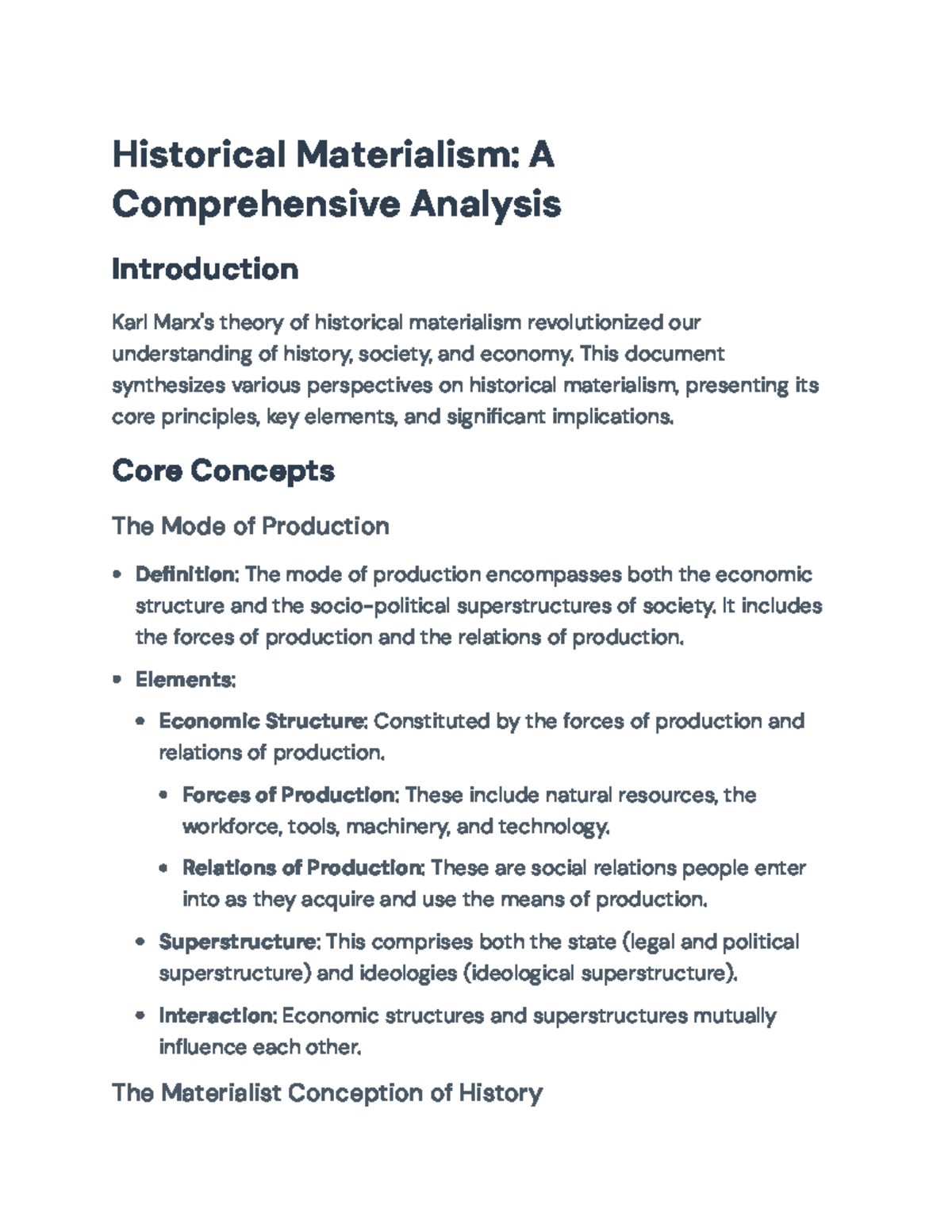 Historical Materialism: A Comprehensive Analysis

Introduction

Karl Marx's theory of historical materialism revolutionized our understanding of history, society, and economy. This document synthesizes various perspectives on historical materialism, presenting its core principles, key elements, and significant implications.

Core Concepts

The Mode of Production

• Definition: The mode of production encompasses both the economic structure and the socio-political superstructures of society. It includes the forces of production and the relations of production.

• Elements:

• Economic Structure: Constituted by the forces of production and relations of production.

• Forces of Production: These include natural resources, the workforce, tools, machinery, and technology.

• Relations of Production: These are social relations people enter into as they acquire and use the means of production.

• Superstructure: This comprises both the state (legal and political superstructure) and ideologies (ideological superstructure).

• Interaction: Economic structures and superstructures mutually influence each other.

The Materialist Conception of History